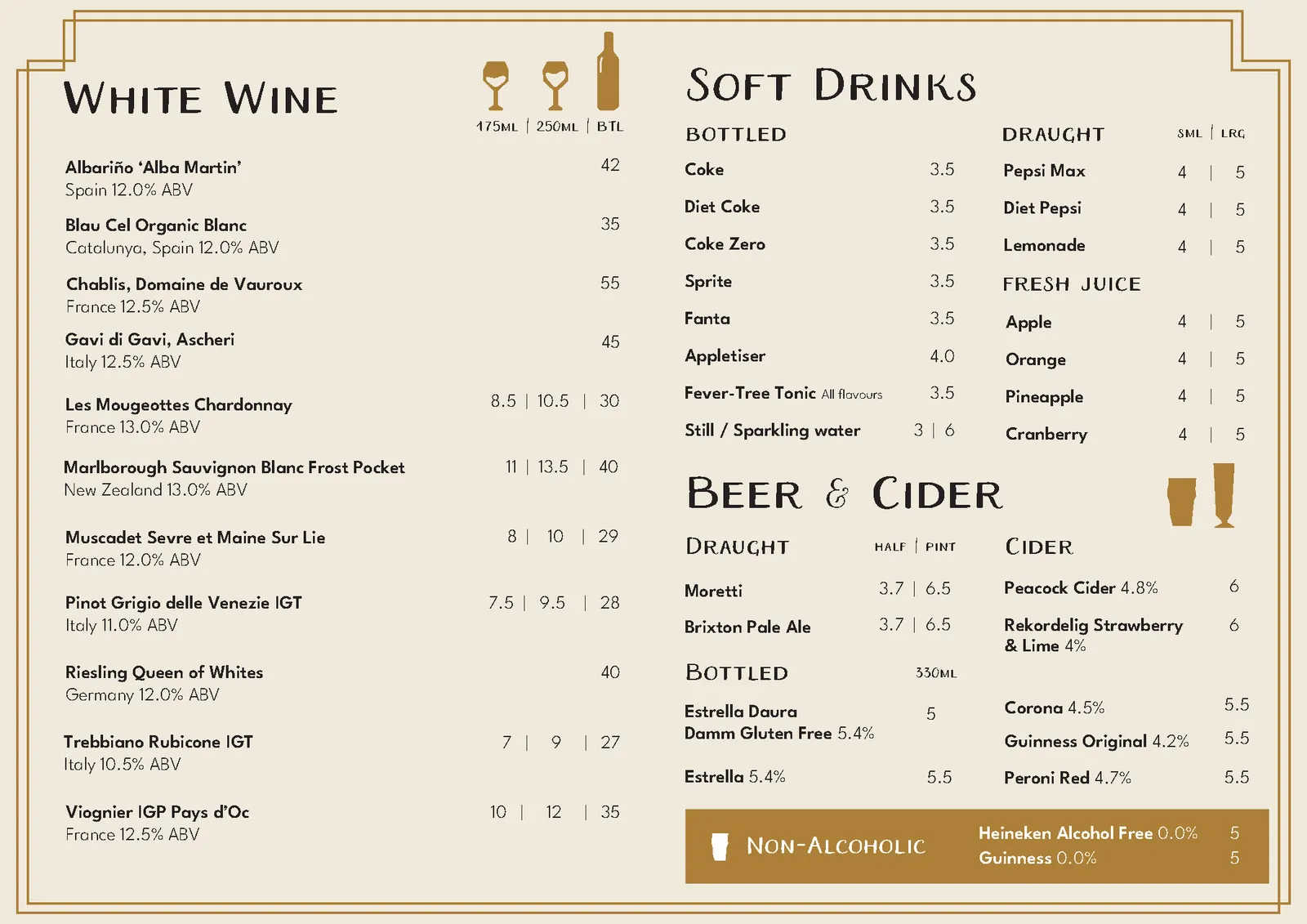 WHITE WINE

175ML | 250ML | BTL

Albariño 'Alba Martin' 42
Spain 12.0% ABV

Blau Cel Organic Blanc 35
Catalunya, Spain 12.0% ABV

Chablis, Domaine de Vauroux 55
France 12.5% ABV

Gavi di Gavi, Ascheri 45
Italy 12.5% ABV

Les Mougeottes Chardonnay 8.5 | 10.5 | 30
France 13.0% ABV

Marlborough Sauvignon Blanc Frost Pocket 11 | 13.5 | 40
New Zealand 13.0% ABV

Muscadet Sevre et Maine Sur Lie 8 | 10 | 29
France 12.0% ABV

Pinot Grigio delle Venezie IGT 7.5 | 9.5 | 28
Italy 11.0% ABV

Riesling Queen of Whites 40
Germany 12.0% ABV

Trebbiano Rubicone IGT 7 | 9 | 27
Italy 10.5% ABV

Viognier IGP Pays d'Oc 10 | 12 | 35
France 12.5% ABV

SOFT DRINKS

BOTTLED

Coke 3.5
Diet Coke 3.5
Coke Zero 3.5
Sprite 3.5
Fanta 3.5
Appletiser 4.0
Fever-Tree Tonic All flavours 3.5
Still / Sparkling water 3 | 6

DRAUGHT SML | LRG

Pepsi Max 4 | 5
Diet Pepsi 4 | 5
Lemonade 4 | 5

FRESH JUICE

Apple 4 | 5
Orange 4 | 5
Pineapple 4 | 5
Cranberry 4 | 5

BEER & CIDER

DRAUGHT HALF | PINT

Moretti 3.7 | 6.5
Brixton Pale Ale 3.7 | 6.5

BOTTLED 330ML

Estrella Daura Damm Gluten Free 5.4% 5
Estrella 5.4% 5.5

CIDER

Peacock Cider 4.8% 6
Rekordelig Strawberry & Lime 4% 6

Corona 4.5% 5.5
Guinness Original 4.2% 5.5
Peroni Red 4.7% 5.5

NON-ALCOHOLIC

Heineken Alcohol Free 0.0% 5
Guinness 0.0% 5